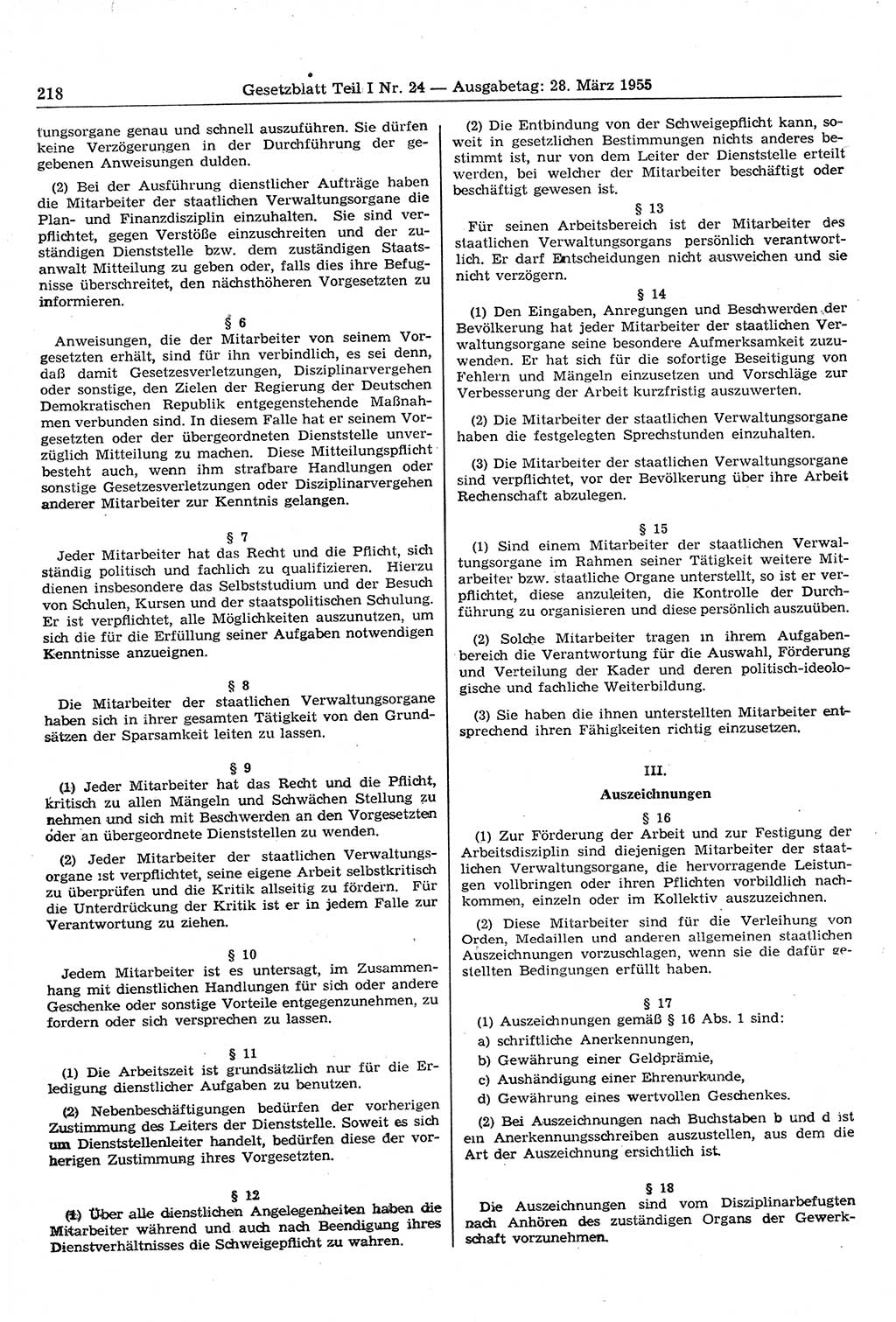 218 Gesetzblatt Teil I Nr. 24 — Ausgabetag: 28. März 1955

tungsorgane genau und schnell auszuführen. Sie dürfen keine Verzögerungen in der Durchführung der gegebenen Anweisungen dulden.

(2) Bei der Ausführung dienstlicher Aufträge haben die Mitarbeiter der staatlichen Verwaltungsorgane die Plan- und Finanzdisziplin einzuhalten. Sie sind verpflichtet, gegen Verstöße einzuschreiten und der zuständigen Dienststelle bzw. dem zuständigen Staatsanwalt Mitteilung zu geben oder, falls dies ihre Befugnisse überschreitet, den nächsthöheren Vorgesetzten zu informieren.

§ 6

Anweisungen, die der Mitarbeiter von seinem Vorgesetzten erhält, sind für ihn verbindlich, es sei denn, daß damit Gesetzesverletzungen, Disziplinarvergehen oder sonstige, den Zielen der Regierung der Deutschen Demokratischen Republik entgegenstehende Maßnahmen verbunden sind. In diesem Falle hat er seinem Vorgesetzten oder der übergeordneten Dienststelle unverzüglich Mitteilung zu machen. Diese Mitteilungspflicht besteht auch, wenn ihm strafbare Handlungen oder sonstige Gesetzesverletzungen oder Disziplinarvergehen anderer Mitarbeiter zur Kenntnis gelangen.

§ 7

Jeder Mitarbeiter hat das Recht und die Pflicht, sich ständig politisch und fachlich zu qualifizieren. Hierzu dienen insbesondere das Selbststudium und der Besuch von Schulen, Kursen und der staatspolitischen Schulung. Er ist verpflichtet, alle Möglichkeiten auszunutzen, um sich die für die Erfüllung seiner Aufgaben notwendigen Kenntnisse anzueignen.

§ 8

Die Mitarbeiter der staatlichen Verwaltungsorgane haben sich in ihrer gesamten Tätigkeit von den Grundsätzen der Sparsamkeit leiten zu lassen.

§ 9

(1) Jeder Mitarbeiter hat das Recht und die Pflicht, kritisch zu allen Mängeln und Schwächen Stellung zu nehmen und sich mit Beschwerden an den Vorgesetzten oder an übergeordnete Dienststellen zu wenden.

(2) Jeder Mitarbeiter der staatlichen Verwaltungsorgane ist verpflichtet, seine eigene Arbeit selbstkritisch zu überprüfen und die Kritik allseitig zu fördern. Für die Unterdrückung der Kritik ist er in jedem Falle zur Verantwortung zu ziehen.

§ 10

Jedem Mitarbeiter ist es untersagt, im Zusammenhang mit dienstlichen Handlungen für sich oder andere Geschenke oder sonstige Vorteile entgegenzunehmen, zu fordern oder sich versprechen zu lassen.

§ 11

(1) Die Arbeitszeit ist grundsätzlich nur für die Erledigung dienstlicher Aufgaben zu benutzen.

(2) Nebenbeschäftigungen bedürfen der vorherigen Zustimmung des Leiters der Dienststelle. Soweit es sich um Dienststellenleiter handelt, bedürfen diese der vorherigen Zustimmung ihres Vorgesetzten.

§ 12

(1) Über alle dienstlichen Angelegenheiten haben die Mitarbeiter während und auch nach Beendigung ihres Dienstverhältnisses die Schweigepflicht zu wahren.

(2) Die Entbindung von der Schweigepflicht kann, soweit in gesetzlichen Bestimmungen nichts anderes bestimmt ist, nur von dem Leiter der Dienststelle erteilt werden, bei welcher der Mitarbeiter beschäftigt oder beschäftigt gewesen ist.

§ 13

Für seinen Arbeitsbereich ist der Mitarbeiter des staatlichen Verwaltungsorgans persönlich verantwortlich. Er darf Entscheidungen nicht ausweichen und sie nicht verzögern.

§ 14

(1) Den Eingaben, Anregungen und Beschwerden der Bevölkerung hat jeder Mitarbeiter der staatlichen Verwaltungsorgane seine besondere Aufmerksamkeit zuzuwenden. Er hat sich für die sofortige Beseitigung von Fehlern und Mängeln einzusetzen und Vorschläge zur Verbesserung der Arbeit kurzfristig auszuwerten.

(2) Die Mitarbeiter der staatlichen Verwaltungsorgane haben die festgelegten Sprechstunden einzuhalten.

(3) Die Mitarbeiter der staatlichen Verwaltungsorgane sind verpflichtet, vor der Bevölkerung über ihre Arbeit Rechenschaft abzulegen.

§ 15

(1) Sind einem Mitarbeiter der staatlichen Verwaltungsorgane im Rahmen seiner Tätigkeit weitere Mitarbeiter bzw. staatliche Organe unterstellt, so ist er verpflichtet, diese anzuleiten, die Kontrolle der Durchführung zu organisieren und diese persönlich auszuüben.

(2) Solche Mitarbeiter tragen in ihrem Aufgabenbereich die Verantwortung für die Auswahl, Förderung und Verteilung der Kader und deren politisch-ideologische und fachliche Weiterbildung.

(3) Sie haben die ihnen unterstellten Mitarbeiter entsprechend ihren Fähigkeiten richtig einzusetzen.

III.

Auszeichnungen

§ 16

(1) Zur Förderung der Arbeit und zur Festigung der Arbeitsdisziplin sind diejenigen Mitarbeiter der staatlichen Verwaltungsorgane, die hervorragende Leistungen vollbringen oder ihren Pflichten vorbildlich nachkommen, einzeln oder im Kollektiv auszuzeichnen.

(2) Diese Mitarbeiter sind für die Verleihung von Orden, Medaillen und anderen allgemeinen staatlichen Auszeichnungen vorzuschlagen, wenn sie die dafür gestellten Bedingungen erfüllt haben.

§ 17

(1) Auszeichnungen gemäß § 16 Abs. 1 sind:

a) schriftliche Anerkennungen,

b) Gewährung einer Geldprämie,

c) Aushändigung einer Ehrenurkunde,

d) Gewährung eines wertvollen Geschenkes.

(2) Bei Auszeichnungen nach Buchstaben b und d ist ein Anerkennungsschreiben auszustellen, aus dem die Art der Auszeichnung ersichtlich ist.

§ 18

Die Auszeichnungen sind vom Disziplinarbefugten nach Anhören des zuständigen Organs der Gewerkschaft vorzunehmen.